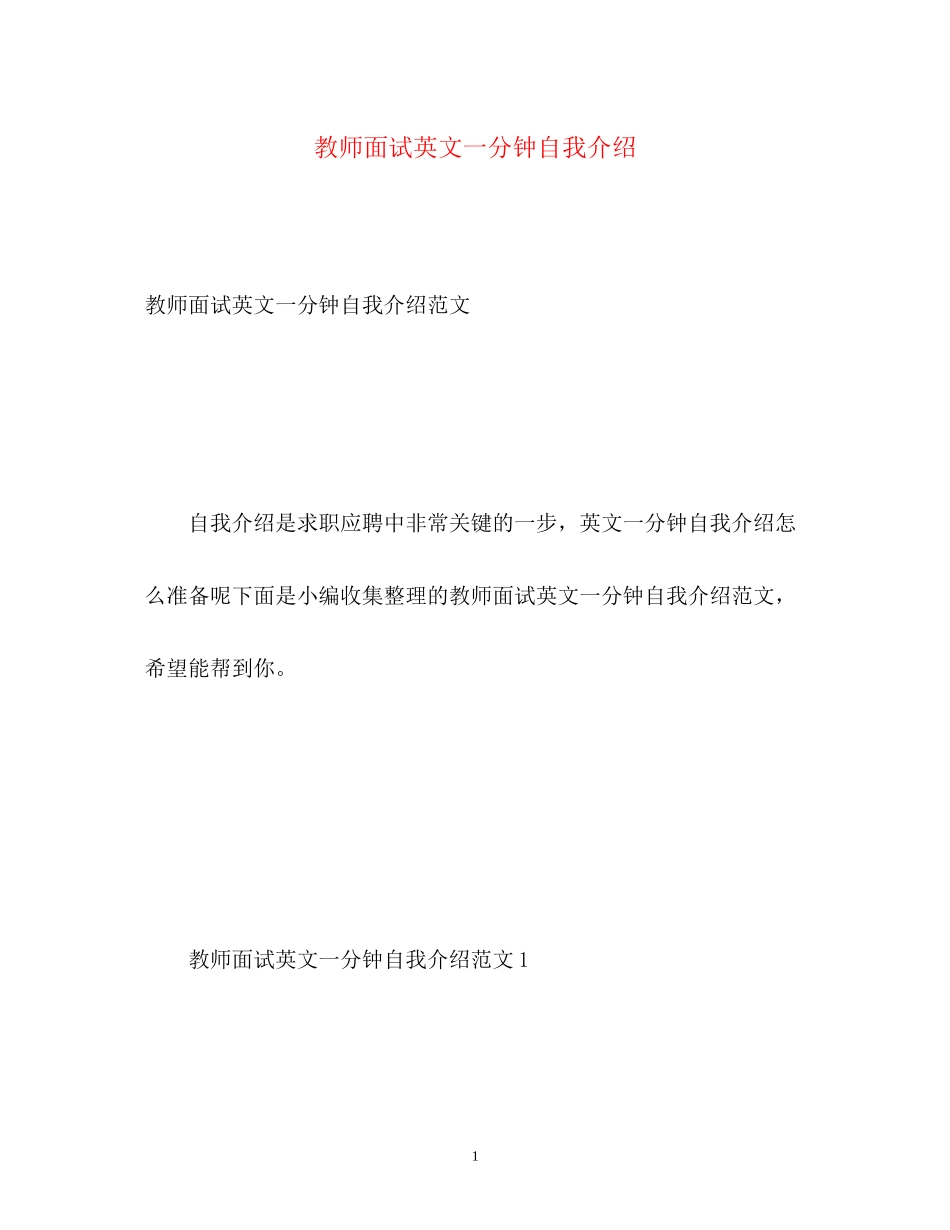 教师面试英文一分钟自我介绍

教师面试英文一分钟自我介绍范文

自我介绍是求职应聘中非常关键的一步，英文一分钟自我介绍怎么准备呢下面是小编收集整理的教师面试英文一分钟自我介绍范文，希望能帮到你。

教师面试英文一分钟自我介绍范文 1

1